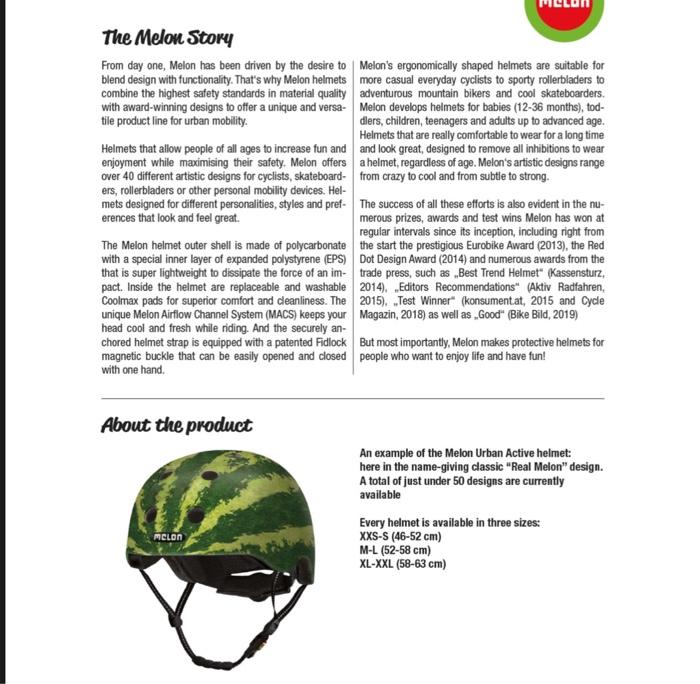 MELON

The Melon Story

From day one, Melon has been driven by the desire to blend design with functionality. That's why Melon helmets combine the highest safety standards in material quality with award-winning designs to offer a unique and versatile product line for urban mobility.

Helmets that allow people of all ages to increase fun and enjoyment while maximising their safety. Melon offers over 40 different artistic designs for cyclists, skateboarders, rollerbladers or other personal mobility devices. Helmets designed for different personalities, styles and preferences that look and feel great.

The Melon helmet outer shell is made of polycarbonate with a special inner layer of expanded polystyrene (EPS) that is super lightweight to dissipate the force of an impact. Inside the helmet are replaceable and washable Coolmax pads for superior comfort and cleanliness. The unique Melon Airflow Channel System (MACS) keeps your head cool and fresh while riding. And the securely anchored helmet strap is equipped with a patented Fidlock magnetic buckle that can be easily opened and closed with one hand.

Melon's ergonomically shaped helmets are suitable for more casual everyday cyclists to sporty rollerbladers to adventurous mountain bikers and cool skateboarders. Melon develops helmets for babies (12-36 months), toddlers, children, teenagers and adults up to advanced age. Helmets that are really comfortable to wear for a long time and look great, designed to remove all inhibitions to wear a helmet, regardless of age. Melon's artistic designs range from crazy to cool and from subtle to strong.

The success of all these efforts is also evident in the numerous prizes, awards and test wins Melon has won at regular intervals since its inception, including right from the start the prestigious Eurobike Award (2013), the Red Dot Design Award (2014) and numerous awards from the trade press, such as „Best Trend Helmet" (Kassensturz, 2014), „Editors Recommendations" (Aktiv Radfahren, 2015), „Test Winner" (konsument.at, 2015 and Cycle Magazin, 2018) as well as „Good" (Bike Bild, 2019)

But most importantly, Melon makes protective helmets for people who want to enjoy life and have fun!

About the product

MELON

An example of the Melon Urban Active helmet: here in the name-giving classic "Real Melon" design. A total of just under 50 designs are currently available

Every helmet is available in three sizes:
XXS-S (46-52 cm)
M-L (52-58 cm)
XL-XXL (58-63 cm)